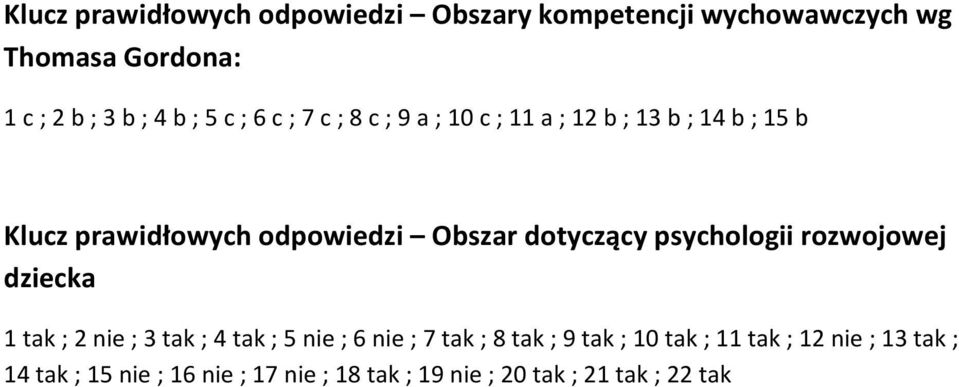 Klucz prawidłowych odpowiedzi – Obszary kompetencji wychowawczych wg Thomasa Gordona:

1 c ; 2 b ; 3 b ; 4 b ; 5 c ; 6 c ; 7 c ; 8 c ; 9 a ; 10 c ; 11 a ; 12 b ; 13 b ; 14 b ; 15 b

Klucz prawidłowych odpowiedzi – Obszar dotyczący psychologii rozwojowej dziecka

1 tak ; 2 nie ; 3 tak ; 4 tak ; 5 nie ; 6 nie ; 7 tak ; 8 tak ; 9 tak ; 10 tak ; 11 tak ; 12 nie ; 13 tak ; 14 tak ; 15 nie ; 16 nie ; 17 nie ; 18 tak ; 19 nie ; 20 tak ; 21 tak ; 22 tak